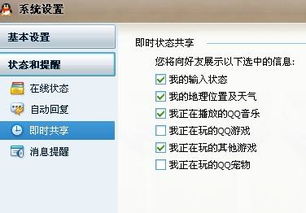 系统设置

基本设置

状态和提醒

在线状态

自动回复

即时共享

消息提醒

即时状态共享

您将向好友展示以下选中的信息:

我的输入状态

我的地理位置及天气

我正在播放的QQ音乐

我正在玩的QQ游戏

我正在玩的其他游戏

我正在玩的QQ宠物